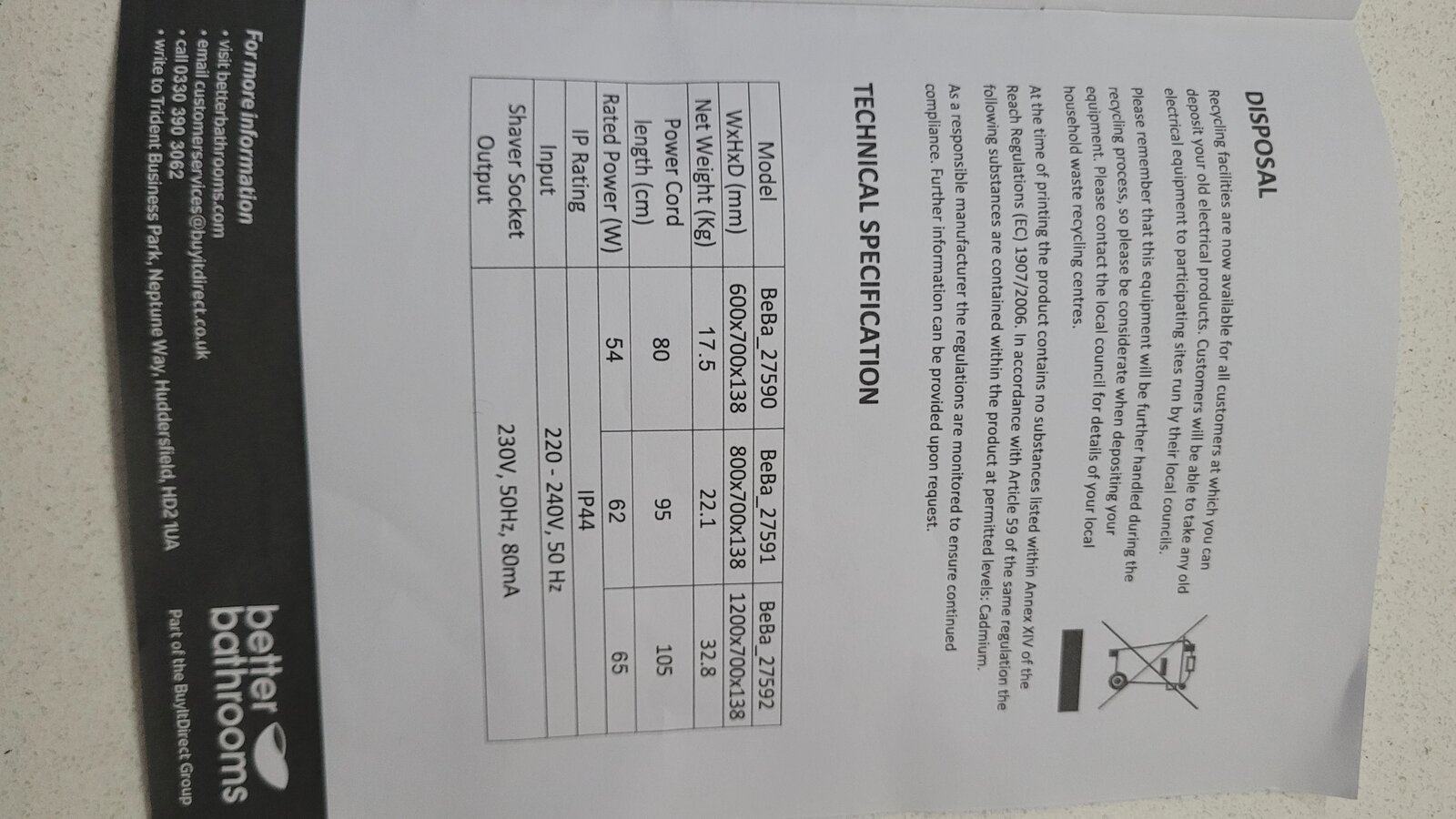 DISPOSAL

Recycling facilities are now available for all customers at which you can deposit your old electrical products. Customers will be able to take any old electrical equipment to participating sites run by their local councils.

Please remember that this equipment will be further handled during the recycling process, so please be considerate when depositing your equipment. Please contact the local council for details of your local household waste recycling centres.

At the time of printing the product contains no substances listed within Annex XIV of the Reach Regulations (EC) 1907/2006. In accordance with Article 59 of the same regulation the following substances are contained within the product at permitted levels: Cadmium.

As a responsible manufacturer the regulations are monitored to ensure continued compliance. Further information can be provided upon request.

TECHNICAL SPECIFICATION

| Model | BeBa_27590 | BeBa_27591 | BeBa_27592 |
|---|---|---|---|
| WxHxD (mm) | 600x700x138 | 800x700x138 | 1200x700x138 |
| Net Weight (Kg) | 17.5 | 22.1 | 32.8 |
| Power Cord length (cm) | 80 | 95 | 105 |
| Rated Power (W) | 54 | 62 | 65 |
| IP Rating | IP44 | | |
| Input | 220 - 240V, 50 Hz | | |
| Shaver Socket Output | 230V, 50Hz, 80mA | | |

For more information
• visit betterbathrooms.com
• email customerservices@buyitdirect.co.uk
• call 0330 390 3062
• write to Trident Business Park, Neptune Way, Huddersfield, HD2 1UA

better bathrooms
Part of the BuyItDirect Group